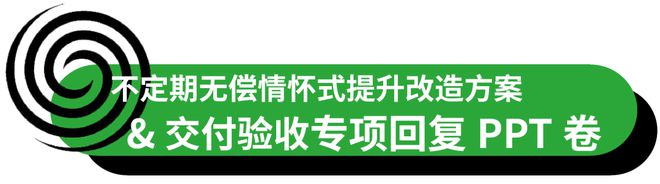 不定期无偿情怀式提升改造方案
& 交付验收专项回复 PPT 卷